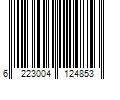 6 223004 124853